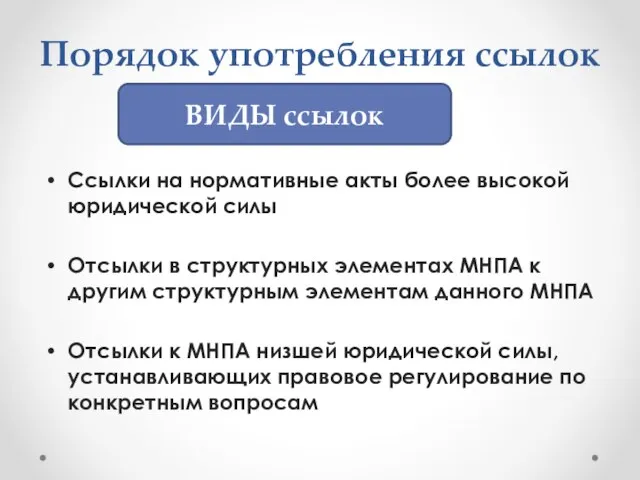 Порядок употребления ссылок

ВИДЫ ссылок

• Ссылки на нормативные акты более высокой юридической силы

• Отсылки в структурных элементах МНПА к другим структурным элементам данного МНПА

• Отсылки к МНПА низшей юридической силы, устанавливающих правовое регулирование по конкретным вопросам